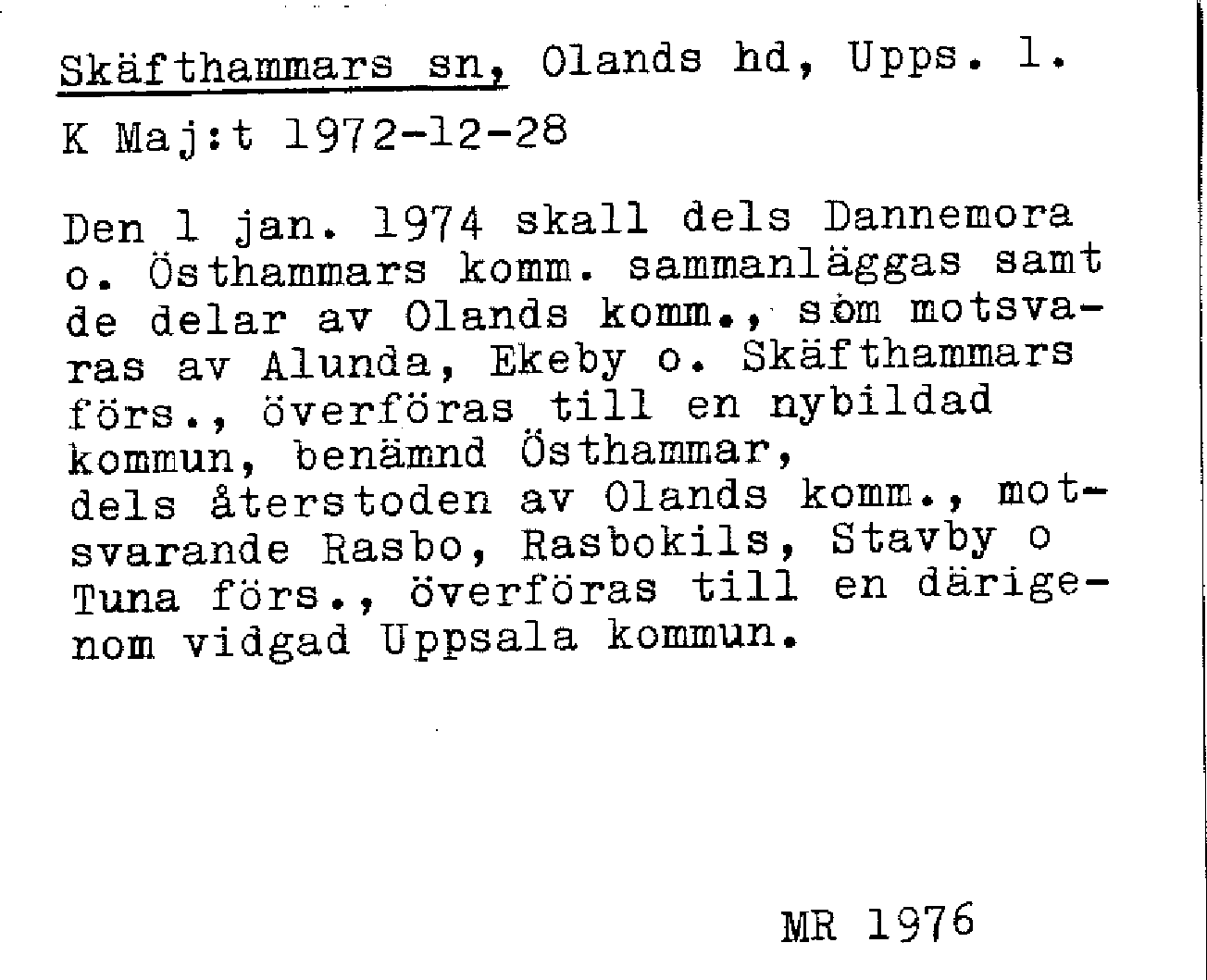 Skäfthammars sn, Olands hd, Upps. l.

K Maj:t 1972-12-28

Den 1 jan. 1974 skall dels Dannemora o. Östhammars komm. sammanläggas samt de delar av Olands komm., som motsvaras av Alunda, Ekeby o. Skäfthammars förs., överföras till en nybildad kommun, benämnd Östhammar,
dels återstoden av Olands komm., motsvarande Rasbo, Rasbokils, Stavby o Tuna förs., överföras till en därigenom vidgad Uppsala kommun.

MR 1976